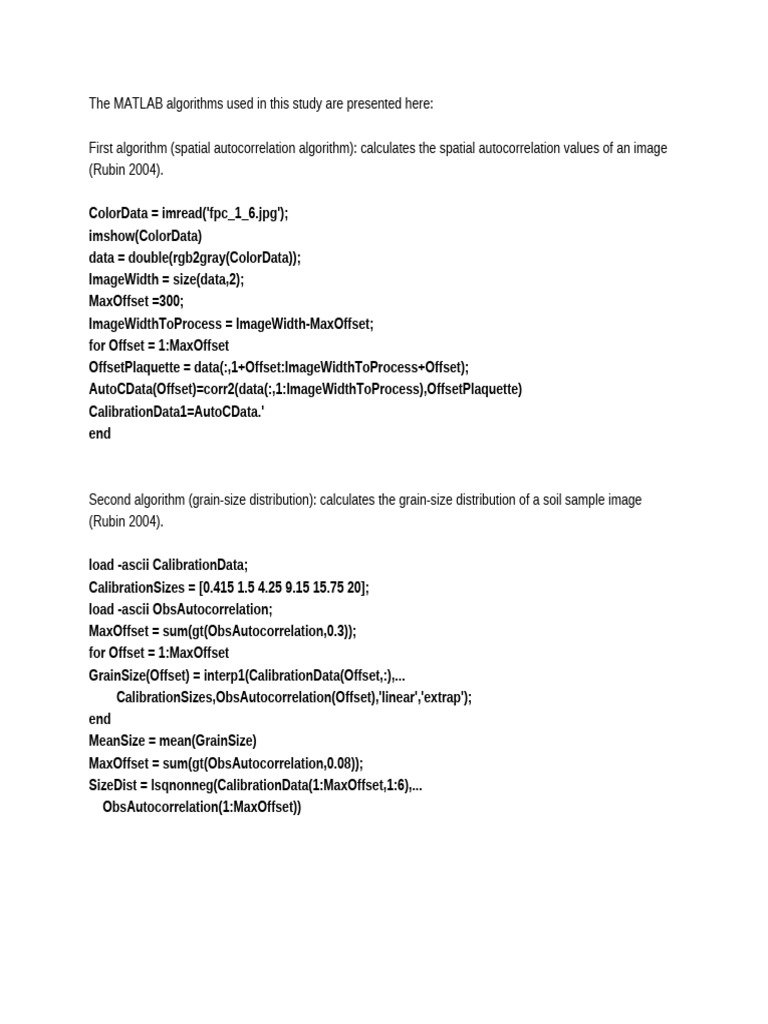 The MATLAB algorithms used in this study are presented here:

First algorithm (spatial autocorrelation algorithm): calculates the spatial autocorrelation values of an image (Rubin 2004).

ColorData = imread('fpc_1_6.jpg');
imshow(ColorData)
data = double(rgb2gray(ColorData));
ImageWidth = size(data,2);
MaxOffset =300;
ImageWidthToProcess = ImageWidth-MaxOffset;
for Offset = 1:MaxOffset
OffsetPlaquette = data(:,1+Offset:ImageWidthToProcess+Offset);
AutoCData(Offset)=corr2(data(:,1:ImageWidthToProcess),OffsetPlaquette)
CalibrationData1=AutoCData.'
end

Second algorithm (grain-size distribution): calculates the grain-size distribution of a soil sample image (Rubin 2004).

load -ascii CalibrationData;
CalibrationSizes = [0.415 1.5 4.25 9.15 15.75 20];
load -ascii ObsAutocorrelation;
MaxOffset = sum(gt(ObsAutocorrelation,0.3));
for Offset = 1:MaxOffset
GrainSize(Offset) = interp1(CalibrationData(Offset,:),...
CalibrationSizes,ObsAutocorrelation(Offset),'linear','extrap');
end
MeanSize = mean(GrainSize)
MaxOffset = sum(gt(ObsAutocorrelation,0.08));
SizeDist = lsqnonneg(CalibrationData(1:MaxOffset,1:6),...
ObsAutocorrelation(1:MaxOffset))